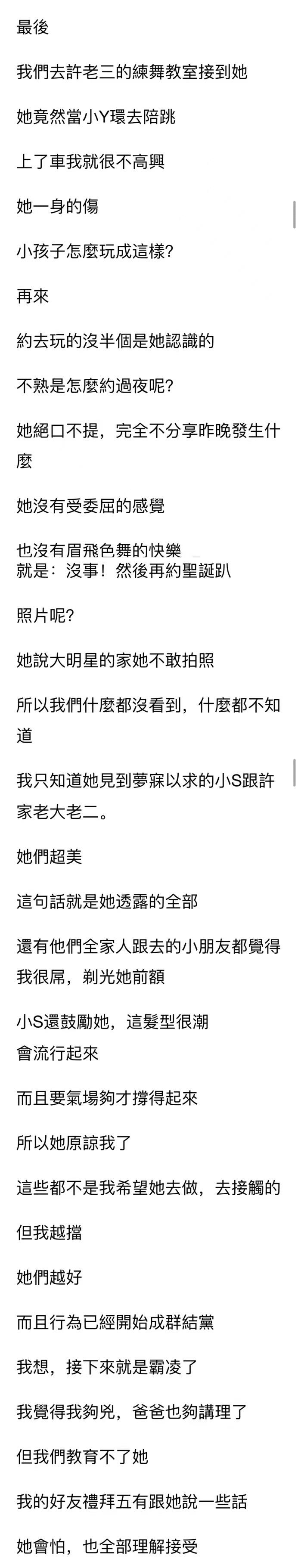 最後

我們去許老三的練舞教室接到她

她竟然當小Y環去陪跳

上了車我就很不高興

她一身的傷

小孩子怎麼玩成這樣?

再來

約去玩的沒半個是她認識的

不熟是怎麼約過夜呢?

她絕口不提，完全不分享昨晚發生什麼

她沒有受委屈的感覺

也沒有眉飛色舞的快樂
就是：沒事！然後再約聖誕趴

照片呢?

她說大明星的家她不敢拍照

所以我們什麼都沒看到，什麼都不知道

我只知道她見到夢寐以求的小S跟許家老大老二。

她們超美

這句話就是她透露的全部

還有他們全家人跟去的小朋友都覺得我很屌，剃光她前額

小S還鼓勵她，這髮型很潮
會流行起來

而且要氣場夠才撐得起來

所以她原諒我了

這些都不是我希望她去做，去接觸的

但我越擋

她們越好

而且行為已經開始成群結黨

我想，接下來就是霸凌了

我覺得我夠兇，爸爸也夠講理了

但我們教育不了她

我的好友禮拜五有跟她說一些話

她會怕，也全部理解接受